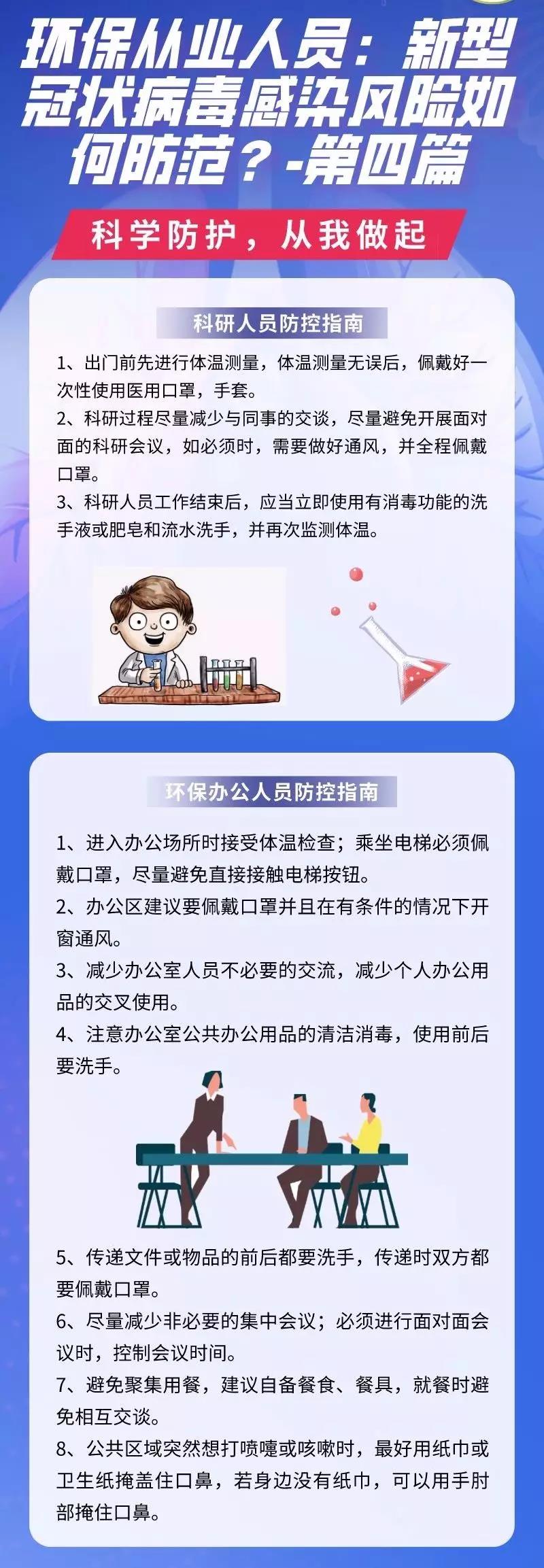 环保从业人员：新型冠状病毒感染风险如何防范？-第四篇

科学防护，从我做起

科研人员防控指南

1、出门前先进行体温测量，体温测量无误后，佩戴好一次性使用医用口罩，手套。

2、科研过程尽量减少与同事的交谈，尽量避免开展面对面的科研会议，如必须时，需要做好通风，并全程佩戴口罩。

3、科研人员工作结束后，应当立即使用有消毒功能的洗手液或肥皂和流水洗手，并再次监测体温。

环保办公人员防控指南

1、进入办公场所时接受体温检查；乘坐电梯必须佩戴口罩，尽量避免直接接触电梯按钮。

2、办公区建议要佩戴口罩并且在有条件的情况下开窗通风。

3、减少办公室人员不必要的交流，减少个人办公用品的交叉使用。

4、注意办公室公共办公用品的清洁消毒，使用前后要洗手。

5、传递文件或物品的前后都要洗手，传递时双方都要佩戴口罩。

6、尽量减少非必要的集中会议；必须进行面对面会议时，控制会议时间。

7、避免聚集用餐，建议自备餐食、餐具，就餐时避免相互交谈。

8、公共区域突然想打喷嚏或咳嗽时，最好用纸巾或卫生纸掩盖住口鼻，若身边没有纸巾，可以用手肘部掩住口鼻。